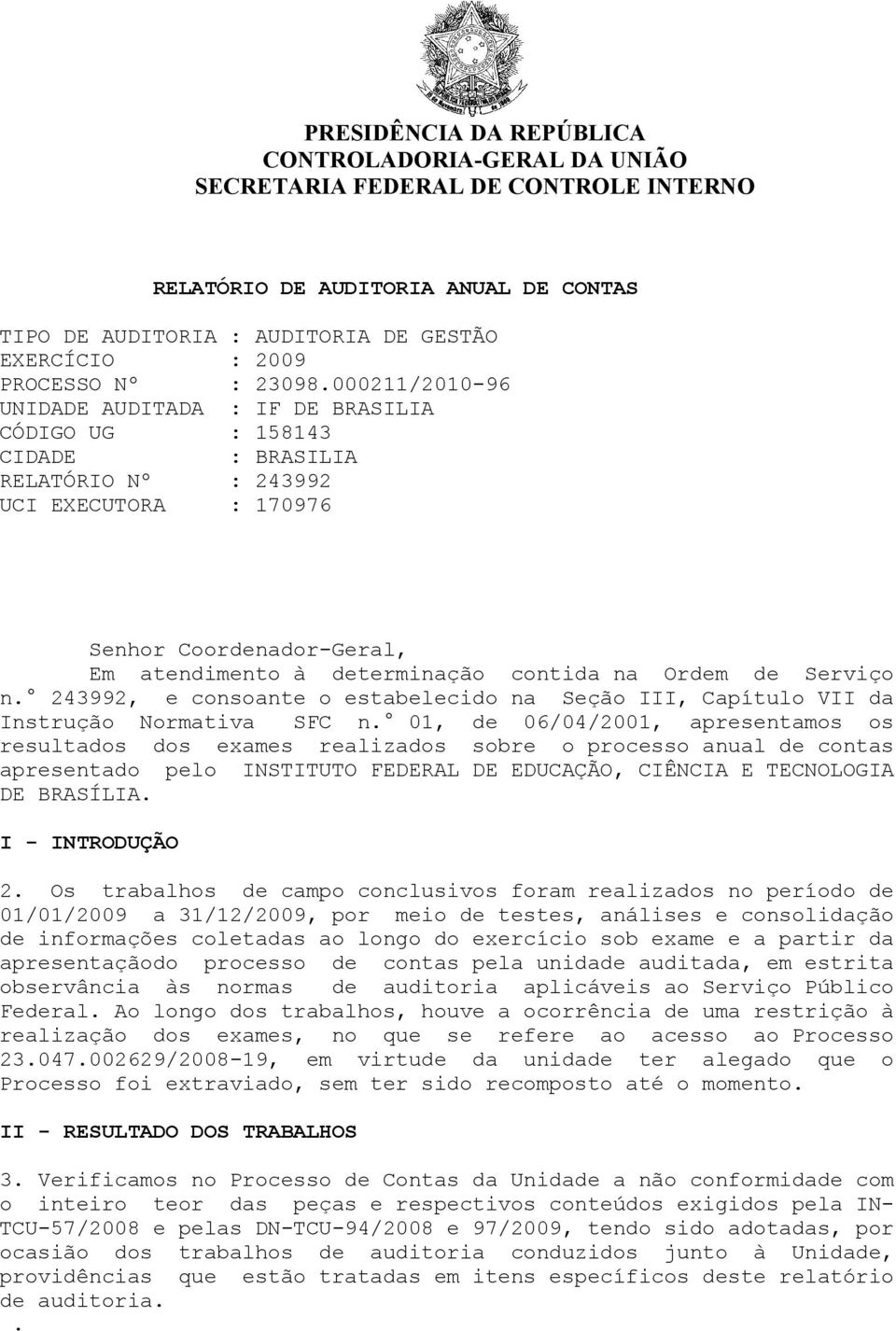 PRESIDÊNCIA DA REPÚBLICA
CONTROLADORIA-GERAL DA UNIÃO
SECRETARIA FEDERAL DE CONTROLE INTERNO

RELATÓRIO DE AUDITORIA ANUAL DE CONTAS

TIPO DE AUDITORIA : AUDITORIA DE GESTÃO
EXERCÍCIO : 2009
PROCESSO Nº : 23098.000211/2010-96
UNIDADE AUDITADA : IF DE BRASILIA
CÓDIGO UG : 158143
CIDADE : BRASILIA
RELATÓRIO Nº : 243992
UCI EXECUTORA : 170976

Senhor Coordenador-Geral,

Em atendimento à determinação contida na Ordem de Serviço n.° 243992, e consoante o estabelecido na Seção III, Capítulo VII da Instrução Normativa SFC n.° 01, de 06/04/2001, apresentamos os resultados dos exames realizados sobre o processo anual de contas apresentado pelo INSTITUTO FEDERAL DE EDUCAÇÃO, CIÊNCIA E TECNOLOGIA DE BRASÍLIA.

I - INTRODUÇÃO

2. Os trabalhos de campo conclusivos foram realizados no período de 01/01/2009 a 31/12/2009, por meio de testes, análises e consolidação de informações coletadas ao longo do exercício sob exame e a partir da apresentaçãodo processo de contas pela unidade auditada, em estrita observância às normas de auditoria aplicáveis ao Serviço Público Federal. Ao longo dos trabalhos, houve a ocorrência de uma restrição à realização dos exames, no que se refere ao acesso ao Processo 23.047.002629/2008-19, em virtude da unidade ter alegado que o Processo foi extraviado, sem ter sido recomposto até o momento.

II - RESULTADO DOS TRABALHOS

3. Verificamos no Processo de Contas da Unidade a não conformidade com o inteiro teor das peças e respectivos conteúdos exigidos pela IN-TCU-57/2008 e pelas DN-TCU-94/2008 e 97/2009, tendo sido adotadas, por ocasião dos trabalhos de auditoria conduzidos junto à Unidade, providências que estão tratadas em itens específicos deste relatório de auditoria.
.